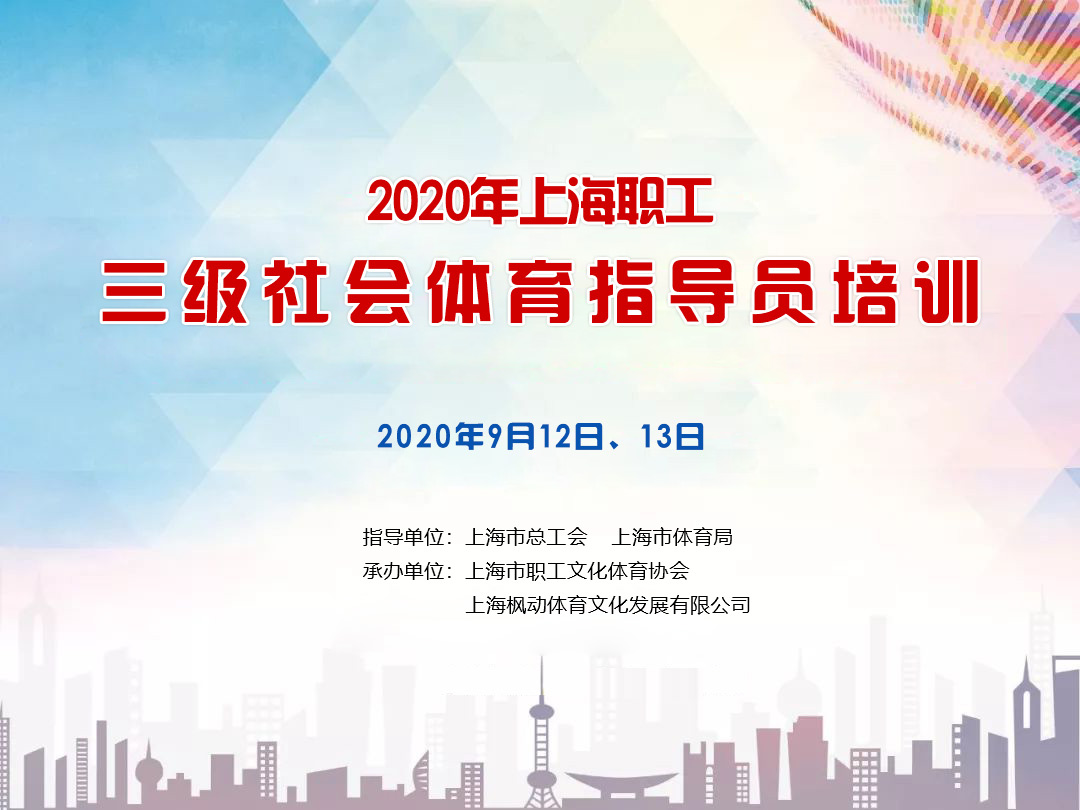 2020年上海职工
三级社会体育指导员培训

2020年9月12日、13日

指导单位：上海市总工会　上海市体育局
承办单位：上海市职工文化体育协会
上海枫动体育文化发展有限公司